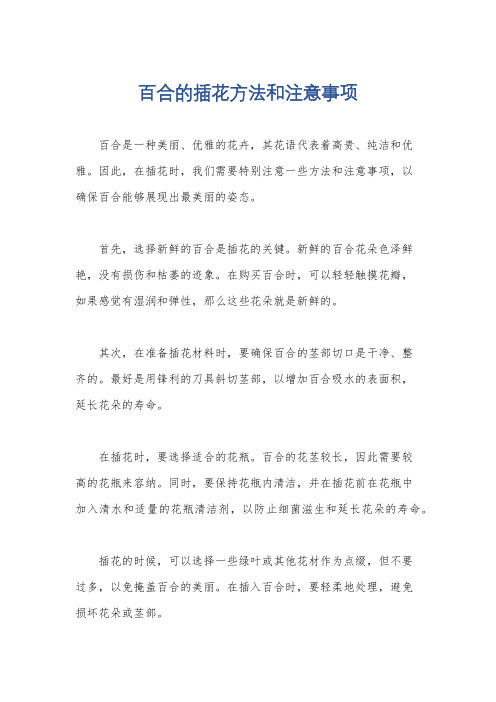 百合的插花方法和注意事项

百合是一种美丽、优雅的花卉，其花语代表着高贵、纯洁和优雅。因此，在插花时，我们需要特别注意一些方法和注意事项，以确保百合能够展现出最美丽的姿态。

首先，选择新鲜的百合是插花的关键。新鲜的百合花朵色泽鲜艳，没有损伤和枯萎的迹象。在购买百合时，可以轻轻触摸花瓣，如果感觉有湿润和弹性，那么这些花朵就是新鲜的。

其次，在准备插花材料时，要确保百合的茎部切口是干净、整齐的。最好是用锋利的刀具斜切茎部，以增加百合吸水的表面积，延长花朵的寿命。

在插花时，要选择适合的花瓶。百合的花茎较长，因此需要较高的花瓶来容纳。同时，要保持花瓶内清洁，并在插花前在花瓶中加入清水和适量的花瓶清洁剂，以防止细菌滋生和延长花朵的寿命。

插花的时候，可以选择一些绿叶或其他花材作为点缀，但不要过多，以免掩盖百合的美丽。在插入百合时，要轻柔地处理，避免损坏花朵或茎部。